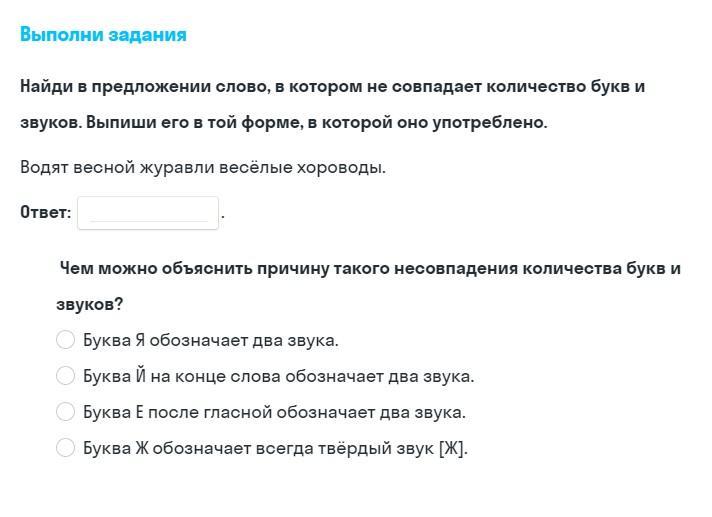 Выполни задания

Найди в предложении слово, в котором не совпадает количество букв и звуков. Выпиши его в той форме, в которой оно употреблено.

Водят весной журавли весёлые хороводы.

Ответ: .

Чем можно объяснить причину такого несовпадения количества букв и звуков?

Буква Я обозначает два звука.

Буква Й на конце слова обозначает два звука.

Буква Е после гласной обозначает два звука.

Буква Ж обозначает всегда твёрдый звук [Ж].